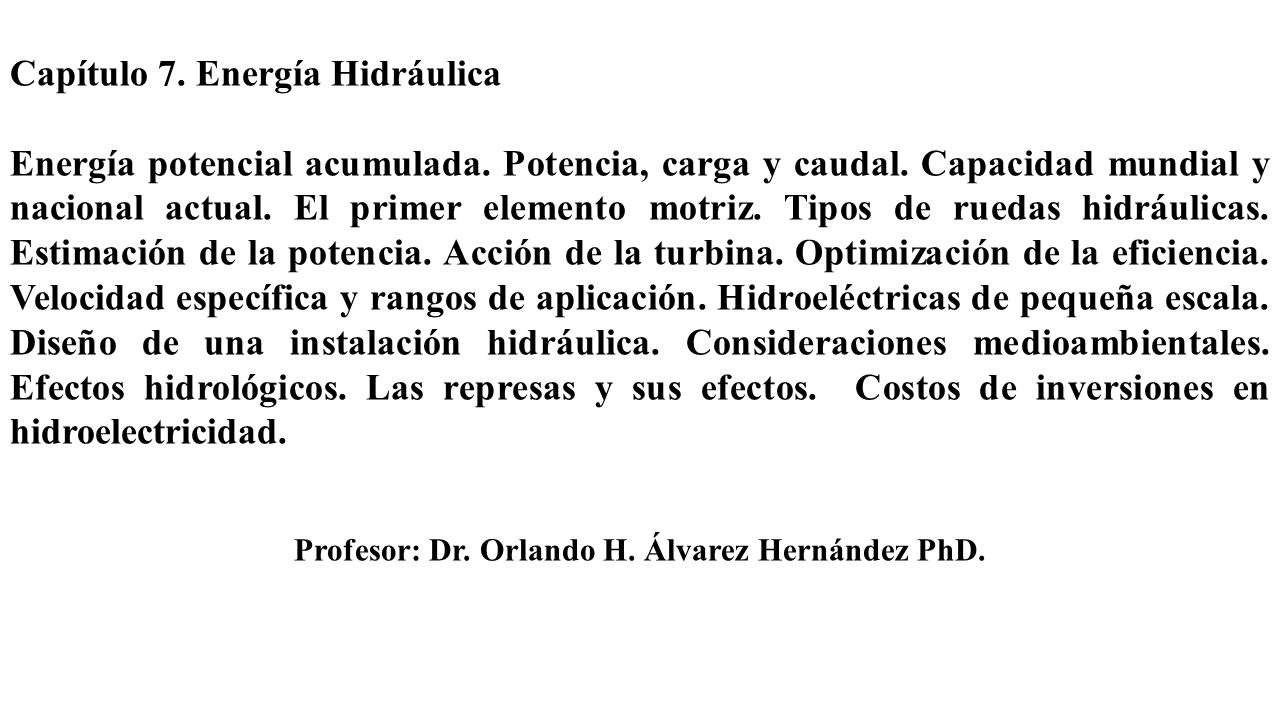 Capítulo 7. Energía Hidráulica

Energía potencial acumulada. Potencia, carga y caudal. Capacidad mundial y nacional actual. El primer elemento motriz. Tipos de ruedas hidráulicas. Estimación de la potencia. Acción de la turbina. Optimización de la eficiencia. Velocidad específica y rangos de aplicación. Hidroeléctricas de pequeña escala. Diseño de una instalación hidráulica. Consideraciones medioambientales. Efectos hidrológicos. Las represas y sus efectos. Costos de inversiones en hidroelectricidad.

Profesor: Dr. Orlando H. Álvarez Hernández PhD.